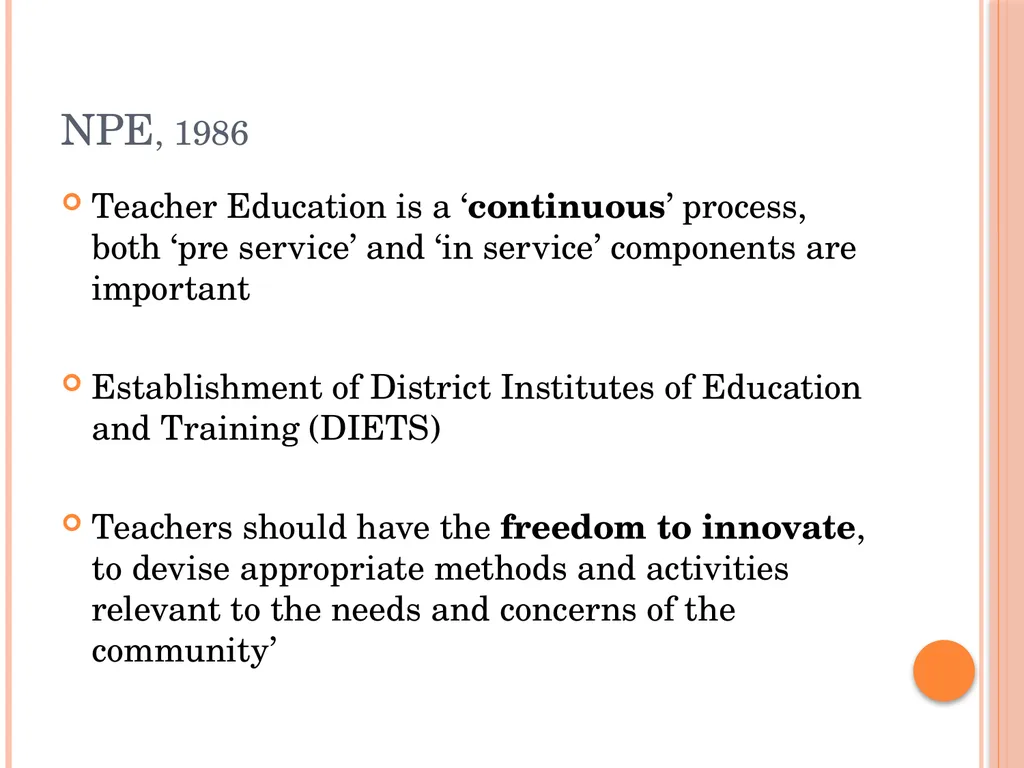 NPE, 1986

Teacher Education is a ‘continuous’ process, both ‘pre service’ and ‘in service’ components are important

Establishment of District Institutes of Education and Training (DIETS)

Teachers should have the freedom to innovate, to devise appropriate methods and activities relevant to the needs and concerns of the community’